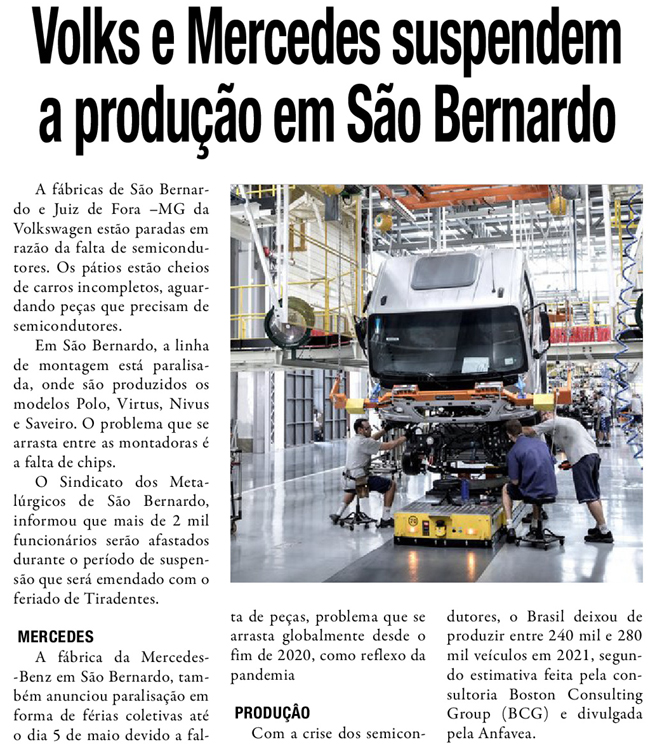 Volks e Mercedes suspendem a produção em São Bernardo

A fábricas de São Bernardo e Juiz de Fora –MG da Volkswagen estão paradas em razão da falta de semicondutores. Os pátios estão cheios de carros incompletos, aguardando peças que precisam de semicondutores.

Em São Bernardo, a linha de montagem está paralisada, onde são produzidos os modelos Polo, Virtus, Nivus e Saveiro. O problema que se arrasta entre as montadoras é a falta de chips.

O Sindicato dos Metalúrgicos de São Bernardo, informou que mais de 2 mil funcionários serão afastados durante o período de suspensão que será emendado com o feriado de Tiradentes.

MERCEDES

A fábrica da Mercedes-Benz em São Bernardo, também anunciou paralisação em forma de férias coletivas até o dia 5 de maio devido a falta de peças, problema que se arrasta globalmente desde o fim de 2020, como reflexo da pandemia

PRODUÇÃO

Com a crise dos semicondutores, o Brasil deixou de produzir entre 240 mil e 280 mil veículos em 2021, segundo estimativa feita pela consultoria Boston Consulting Group (BCG) e divulgada pela Anfavea.